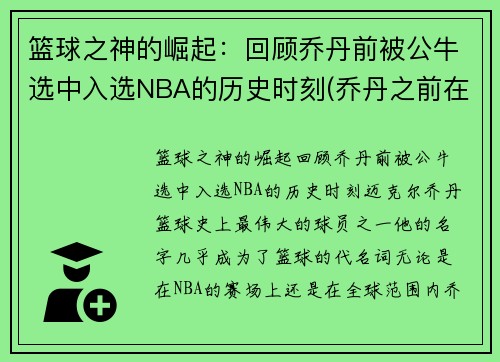 篮球之神的崛起：回顾乔丹前被公牛选中入选NBA的历史时刻(乔丹之前在

篮球之神的崛起回顾乔丹前被公牛选中入选NBA的历史时刻迈克尔乔丹篮球史上最伟大的球员之一他的名字几乎成为了篮球的代名词无论是在NBA的赛场上还是在全球范围内乔